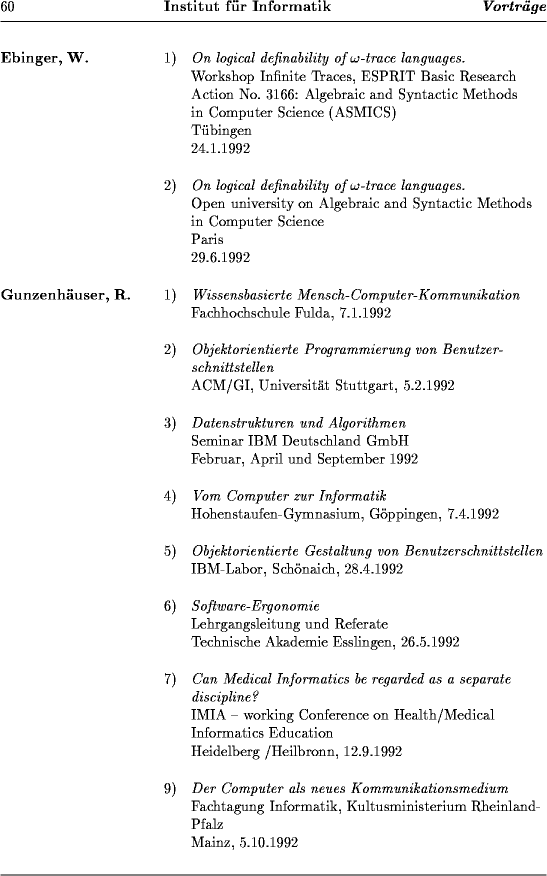 60 Institut für Informatik Vorträge

Ebinger, W.

1) On logical definability of $\omega$-trace languages.
Workshop Infinite Traces, ESPRIT Basic Research Action No. 3166: Algebraic and Syntactic Methods in Computer Science (ASMICS)
Tübingen
24.1.1992

2) On logical definability of $\omega$-trace languages.
Open university on Algebraic and Syntactic Methods in Computer Science
Paris
29.6.1992

Gunzenhäuser, R.

1) Wissensbasierte Mensch-Computer-Kommunikation
Fachhochschule Fulda, 7.1.1992

2) Objektorientierte Programmierung von Benutzerschnittstellen
ACM/GI, Universität Stuttgart, 5.2.1992

3) Datenstrukturen und Algorithmen
Seminar IBM Deutschland GmbH
Februar, April und September 1992

4) Vom Computer zur Informatik
Hohenstaufen-Gymnasium, Göppingen, 7.4.1992

5) Objektorientierte Gestaltung von Benutzerschnittstellen
IBM-Labor, Schönaich, 28.4.1992

6) Software-Ergonomie
Lehrgangsleitung und Referate
Technische Akademie Esslingen, 26.5.1992

7) Can Medical Informatics be regarded as a separate discipline?
IMIA – working Conference on Health/Medical Informatics Education
Heidelberg /Heilbronn, 12.9.1992

9) Der Computer als neues Kommunikationsmedium
Fachtagung Informatik, Kultusministerium Rheinland-Pfalz
Mainz, 5.10.1992